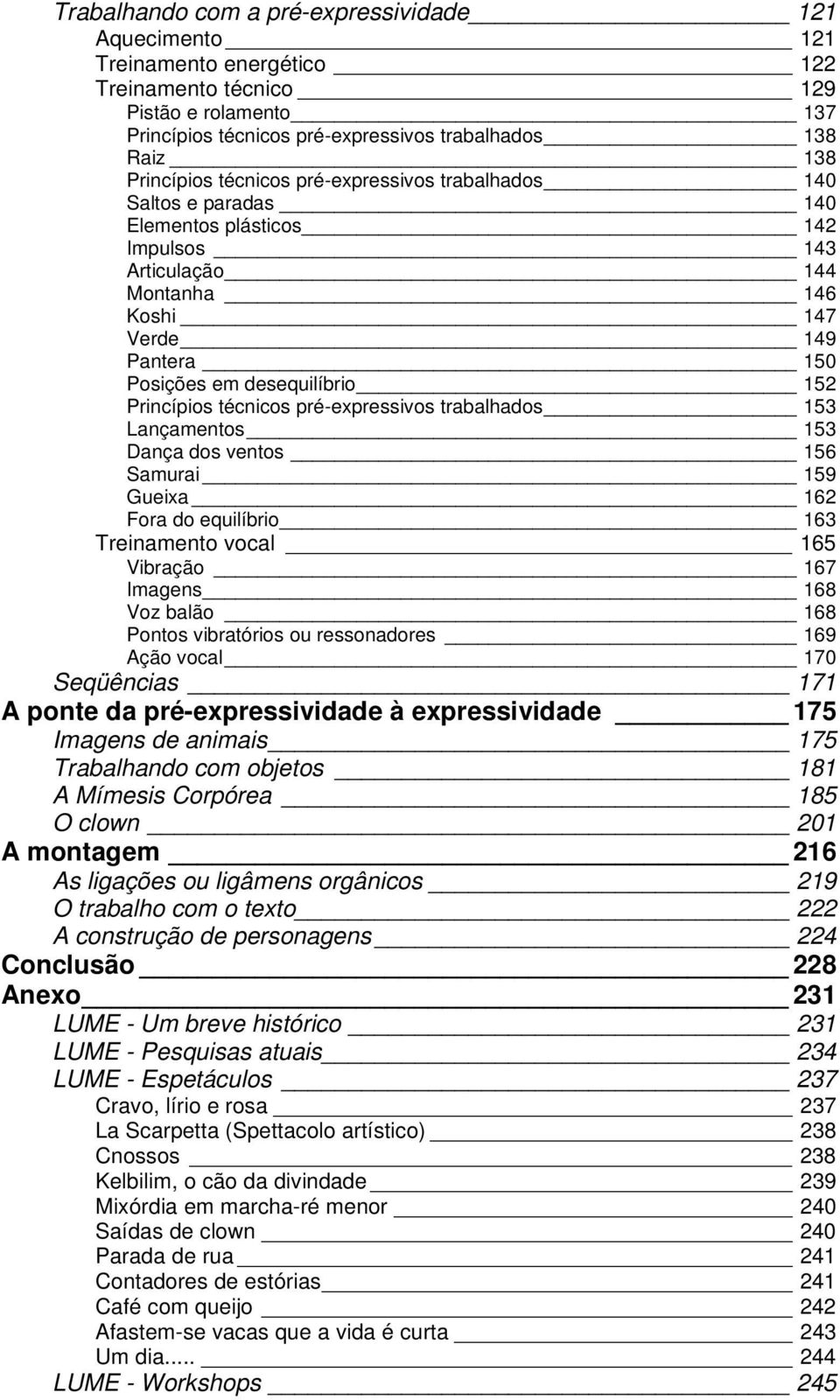 Trabalhando com a pré-expressividade 121
Aquecimento 121
Treinamento energético 122
Treinamento técnico 129
Pistão e rolamento 137
Princípios técnicos pré-expressivos trabalhados 138
Raiz 138
Princípios técnicos pré-expressivos trabalhados 140
Saltos e paradas 140
Elementos plásticos 142
Impulsos 143
Articulação 144
Montanha 146
Koshi 147
Verde 149
Pantera 150
Posições em desequilíbrio 152
Princípios técnicos pré-expressivos trabalhados 153
Lançamentos 153
Dança dos ventos 156
Samurai 159
Gueixa 162
Fora do equilíbrio 163
Treinamento vocal 165
Vibração 167
Imagens 168
Voz balão 168
Pontos vibratórios ou ressonadores 169
Ação vocal 170
Seqüências 171
A ponte da pré-expressividade à expressividade 175
Imagens de animais 175
Trabalhando com objetos 181
A Mímesis Corpórea 185
O clown 201
A montagem 216
As ligações ou ligâmens orgânicos 219
O trabalho com o texto 222
A construção de personagens 224
Conclusão 228
Anexo 231
LUME - Um breve histórico 231
LUME - Pesquisas atuais 234
LUME - Espetáculos 237
Cravo, lírio e rosa 237
La Scarpetta (Spettacolo artístico) 238
Cnossos 238
Kelbilim, o cão da divindade 239
Mixórdia em marcha-ré menor 240
Saídas de clown 240
Parada de rua 241
Contadores de estórias 241
Café com queijo 242
Afastem-se vacas que a vida é curta 243
Um dia..... 244
LUME - Workshops 245